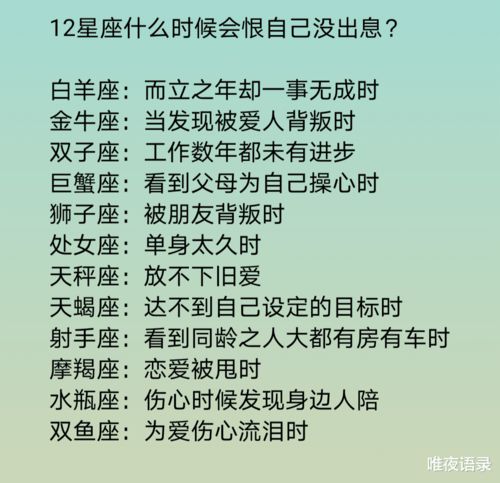 12星座什么时候会恨自己没出息？

白羊座：而立之年却一事无成时
金牛座：当发现被爱人背叛时
双子座：工作数年都未有进步
巨蟹座：看到父母为自己操心时
狮子座：被朋友背叛时
处女座：单身太久时
天秤座：放不下旧爱
天蝎座：达不到自己设定的目标时
射手座：看到同龄之人大都有房有车时
摩羯座：恋爱被甩时
水瓶座：伤心时候发现身边人陪
双鱼座：为爱伤心流泪时

唯夜语录